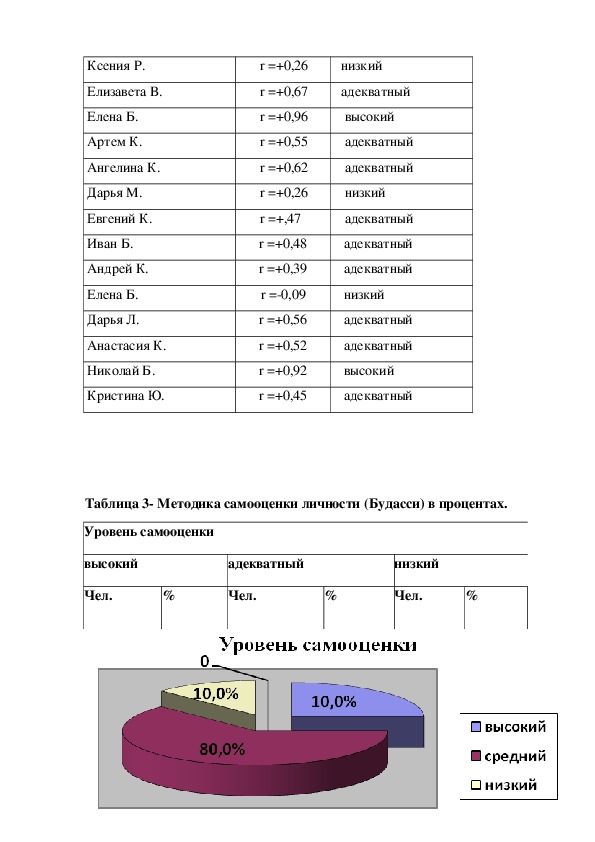 | Ксения Р. | r =+0,26 | низкий |
|---|---|---|
| Елизавета В. | r =+0,67 | адекватный |
| Елена Б. | r =+0,96 | высокий |
| Артем К. | r =+0,55 | адекватный |
| Ангелина К. | r =+0,62 | адекватный |
| Дарья М. | r =+0,26 | низкий |
| Евгений К. | r =+,47 | адекватный |
| Иван Б. | r =+0,48 | адекватный |
| Андрей К. | r =+0,39 | адекватный |
| Елена Б. | r =-0,09 | низкий |
| Дарья Л. | r =+0,56 | адекватный |
| Анастасия К. | r =+0,52 | адекватный |
| Николай Б. | r =+0,92 | высокий |
| Кристина Ю. | r =+0,45 | адекватный |

Таблица 3- Методика самооценки личности (Будасси) в процентах.

| Уровень самооценки | | | | | |
|---|---|---|---|---|---|
| высокий | | адекватный | | низкий | |
| Чел. | % | Чел. | % | Чел. | % |

Уровень самооценки

0

10,0%

10,0%

80,0%

высокий

средний

низкий